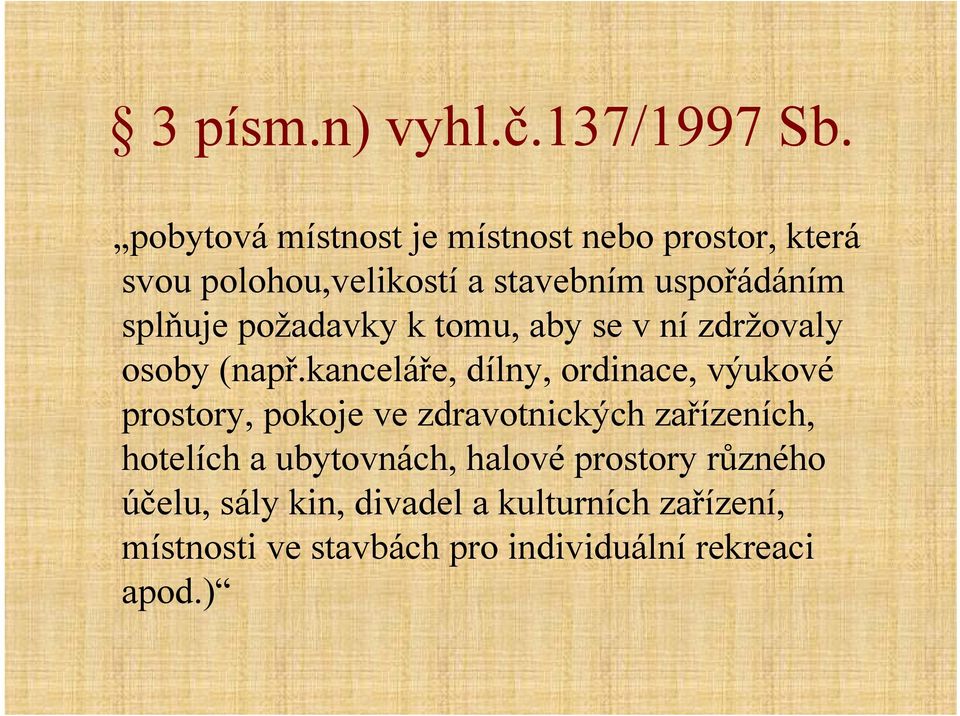 § 3 písm.n) vyhl.č.137/1997 Sb.

„pobytová místnost je místnost nebo prostor, která svou polohou,velikostí a stavebním uspořádáním splňuje požadavky k tomu, aby se v ní zdržovaly osoby (např.kanceláře, dílny, ordinace, výukové prostory, pokoje ve zdravotnických zařízeních, hotelích a ubytovnách, halové prostory různého účelu, sály kin, divadel a kulturních zařízení, místnosti ve stavbách pro individuální rekreaci apod.)“